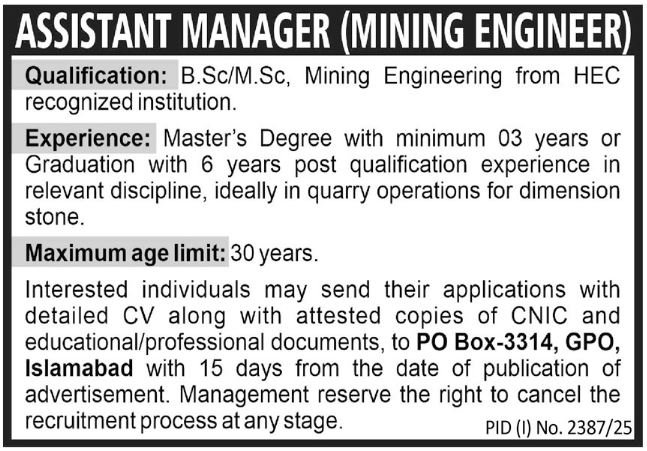 ASSISTANT MANAGER (MINING ENGINEER)

Qualification: B.Sc/M.Sc, Mining Engineering from HEC recognized institution.

Experience: Master's Degree with minimum 03 years or Graduation with 6 years post qualification experience in relevant discipline, ideally in quarry operations for dimension stone.

Maximum age limit: 30 years.

Interested individuals may send their applications with detailed CV along with attested copies of CNIC and educational/professional documents, to PO Box-3314, GPO, Islamabad with 15 days from the date of publication of advertisement. Management reserve the right to cancel the recruitment process at any stage.

PID (I) No. 2387/25